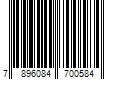 7 896084 700584